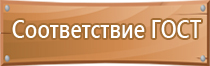 Соответствие ГОСТ